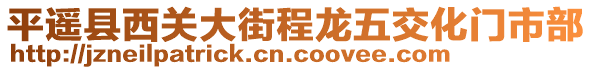 平遥县西关大街程龙五交化门市部
http://jzneilpatrick.cn.coovee.com